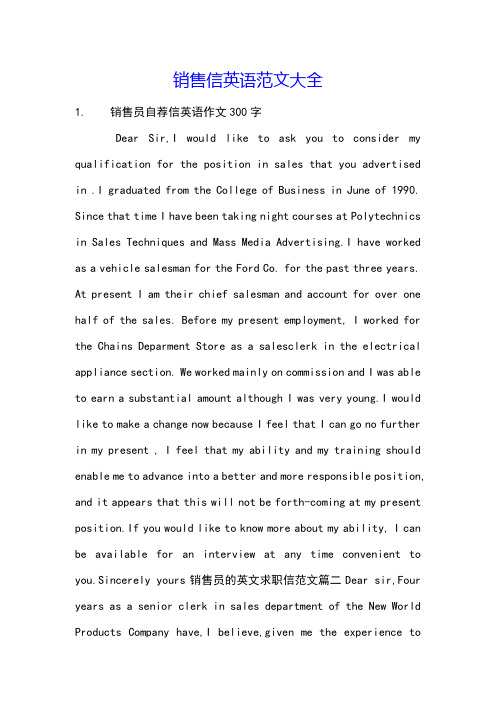 销售信英语范文大全

1. 销售员自荐信英语作文300字

Dear Sir,I would like to ask you to consider my qualification for the position in sales that you advertised in .I graduated from the College of Business in June of 1990. Since that time I have been taking night courses at Polytechnics in Sales Techniques and Mass Media Advertising.I have worked as a vehicle salesman for the Ford Co. for the past three years. At present I am their chief salesman and account for over one half of the sales. Before my present employment, I worked for the Chains Deparment Store as a salesclerk in the electrical appliance section. We worked mainly on commission and I was able to earn a substantial amount although I was very young.I would like to make a change now because I feel that I can go no further in my present , I feel that my ability and my training should enable me to advance into a better and more responsible position, and it appears that this will not be forth-coming at my present position.If you would like to know more about my ability, I can be available for an interview at any time convenient to you.Sincerely yours 销售员的英文求职信范文篇二 Dear sir,Four years as a senior clerk in sales department of the New World Products Company have,I believe,given me the experience to